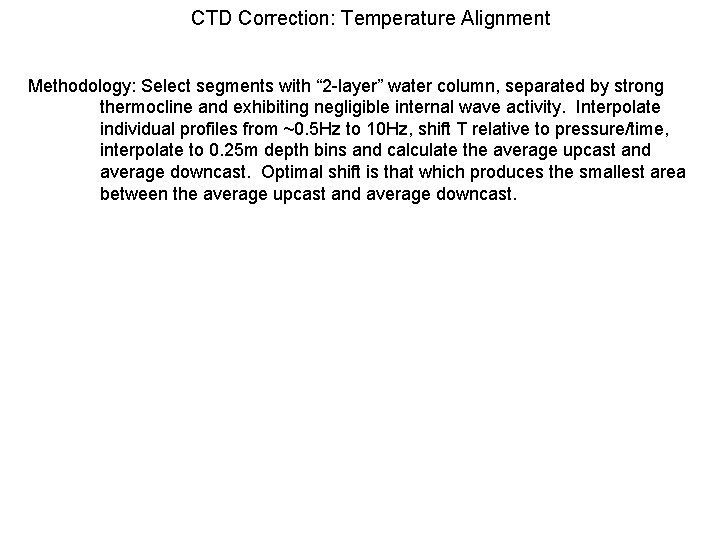 CTD Correction: Temperature Alignment

Methodology: Select segments with “2-layer” water column, separated by strong thermocline and exhibiting negligible internal wave activity. Interpolate individual profiles from ~0.5Hz to 10Hz, shift T relative to pressure/time, interpolate to 0.25m depth bins and calculate the average upcast and average downcast. Optimal shift is that which produces the smallest area between the average upcast and average downcast.